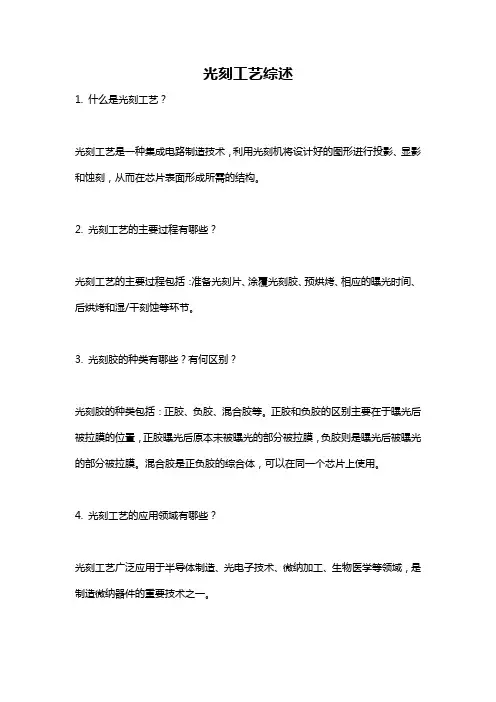 光刻工艺综述

1. 什么是光刻工艺？

光刻工艺是一种集成电路制造技术，利用光刻机将设计好的图形进行投影、显影和蚀刻，从而在芯片表面形成所需的结构。

2. 光刻工艺的主要过程有哪些？

光刻工艺的主要过程包括：准备光刻片、涂覆光刻胶、预烘烤、相应的曝光时间、后烘烤和湿/干刻蚀等环节。

3. 光刻胶的种类有哪些？有何区别？

光刻胶的种类包括：正胶、负胶、混合胶等。正胶和负胶的区别主要在于曝光后被拉膜的位置，正胶曝光后原本未被曝光的部分被拉膜，负胶则是曝光后被曝光的部分被拉膜。混合胶是正负胶的综合体，可以在同一个芯片上使用。

4. 光刻工艺的应用领域有哪些？

光刻工艺广泛应用于半导体制造、光电子技术、微纳加工、生物医学等领域，是制造微纳器件的重要技术之一。